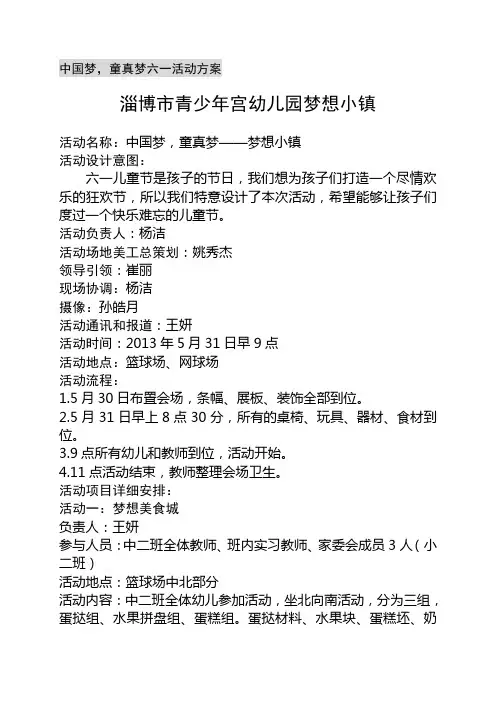 中国梦，童真梦六一活动方案

淄博市青少年宫幼儿园梦想小镇

活动名称：中国梦，童真梦——梦想小镇
活动设计意图：
六一儿童节是孩子的节日，我们想为孩子们打造一个尽情欢乐的狂欢节，所以我们特意设计了本次活动，希望能够让孩子们度过一个快乐难忘的儿童节。
活动负责人：杨洁
活动场地美工总策划：姚秀杰
领导引领：崔丽
现场协调：杨洁
摄像：孙皓月
活动通讯和报道：王妍
活动时间：2013 年 5 月 31 日早 9 点
活动地点：篮球场、网球场
活动流程：
1.5 月 30 日布置会场，条幅、展板、装饰全部到位。
2.5 月 31 日早上 8 点 30 分，所有的桌椅、玩具、器材、食材到位。
3.9 点所有幼儿和教师到位，活动开始。
4.11 点活动结束，教师整理会场卫生。
活动项目详细安排：
活动一：梦想美食城
负责人：王妍
参与人员：中二班全体教师、班内实习教师、家委会成员 3 人（小二班）
活动地点：篮球场中北部分
活动内容：中二班全体幼儿参加活动，坐北向南活动，分为三组，蛋挞组、水果拼盘组、蛋糕组。蛋挞材料、水果块、蛋糕坯、奶